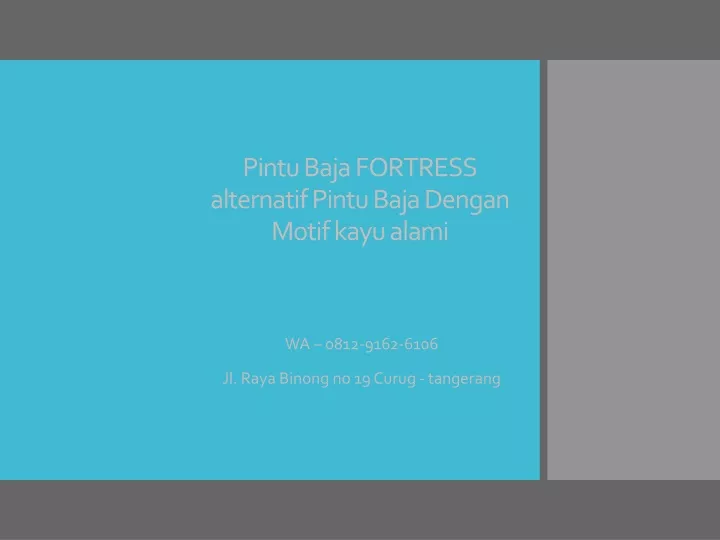 Pintu Baja FORTRESS alternatif Pintu Baja Dengan Motif kayu alami

WA – 0812-9162-6106

Jl. Raya Binong no 19 Curug - tangerang